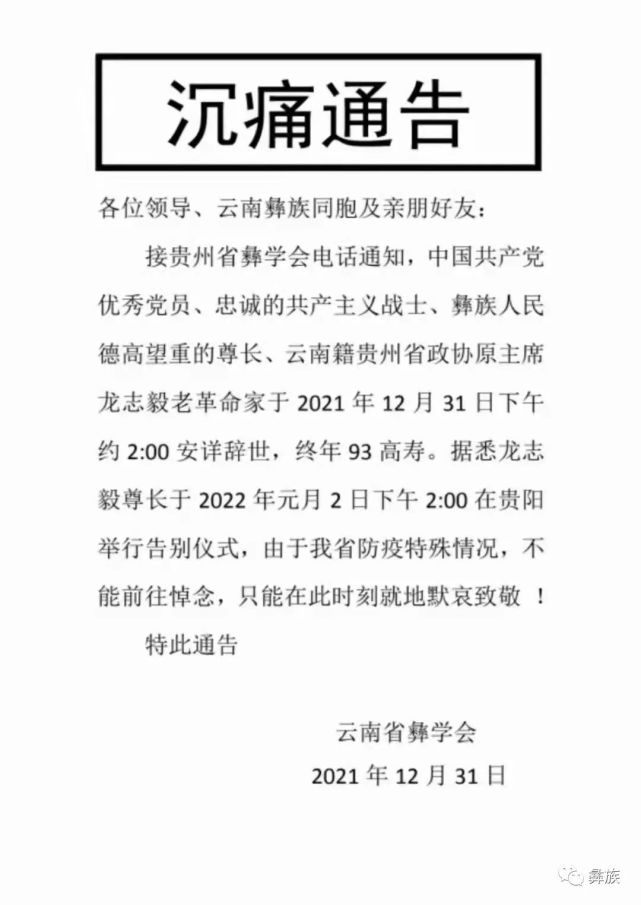 沉痛通告

各位领导、云南彝族同胞及亲朋好友：

接贵州省彝学会电话通知，中国共产党优秀党员、忠诚的共产主义战士、彝族人民德高望重的尊长、云南籍贵州省政协原主席龙志毅老革命家于 2021 年 12 月 31 日下午约 2:00 安详辞世，终年 93 高寿。据悉龙志毅尊长于 2022 年元月 2 日下午 2:00 在贵阳举行告别仪式，由于我省防疫特殊情况，不能前往悼念，只能在此时刻就地默哀致敬 ！

特此通告

云南省彝学会
2021 年 12 月 31 日

彝族